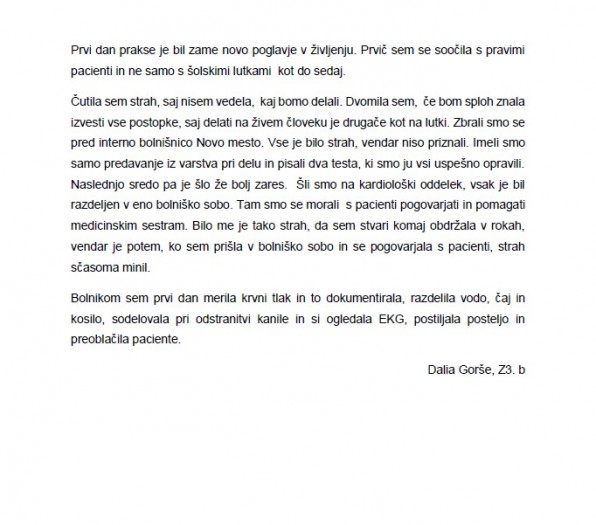 Prvi dan prakse je bil zame novo poglavje v življenju. Prvič sem se soočila s pravimi pacienti in ne samo s šolskimi lutkami kot do sedaj.

Čutila sem strah, saj nisem vedela, kaj bomo delali. Dvomila sem, če bom sploh znala izvesti vse postopke, saj delati na živem človeku je drugače kot na lutki. Zbrali smo se pred interno bolnišnico Novo mesto. Vse je bilo strah, vendar niso priznali. Imeli smo samo predavanje iz varstva pri delu in pisali dva testa, ki smo ju vsi uspešno opravili. Naslednjo sredo pa je šlo že bolj zares. Šli smo na kardiološki oddelek, vsak je bil razdeljen v eno bolniško sobo. Tam smo se morali s pacienti pogovarjati in pomagati medicinskim sestram. Bilo me je tako strah, da sem stvari komaj obdržala v rokah, vendar je potem, ko sem prišla v bolniško sobo in se pogovarjala s pacienti, strah sčasoma minil.

Bolnikom sem prvi dan merila krvni tlak in to dokumentirala, razdelila vodo, čaj in kosilo, sodelovala pri odstranitvi kanile in si ogledala EKG, postiljala posteljo in preoblačila paciente.

Dalia Gorše, Z3. b